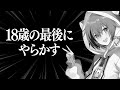 18歳の最後に
やらかす